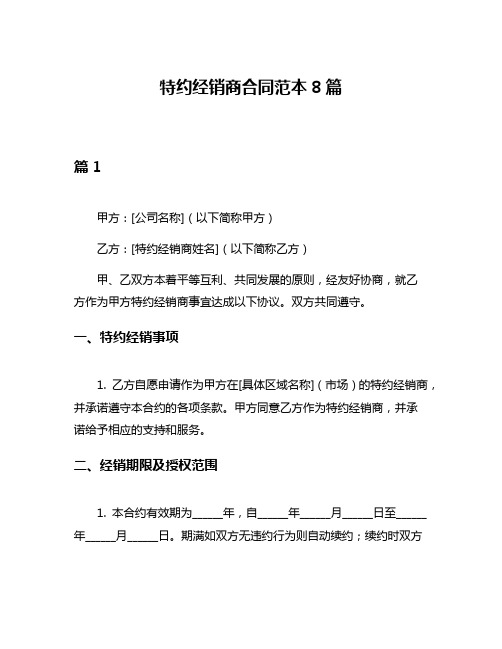 特约经销商合同范本 8 篇

篇 1

甲方：[公司名称]（以下简称甲方）

乙方：[特约经销商姓名]（以下简称乙方）

甲、乙双方本着平等互利、共同发展的原则，经友好协商，就乙方作为甲方特约经销商事宜达成以下协议。双方共同遵守。

一、特约经销事项

1. 乙方自愿申请作为甲方在[具体区域名称]（市场）的特约经销商，并承诺遵守本合约的各项条款。甲方同意乙方作为特约经销商，并承诺给予相应的支持和服务。

二、经销期限及授权范围

1. 本合约有效期为_____年，自_____年_____月_____日至_____年_____月_____日。期满如双方无违约行为则自动续约；续约时双方